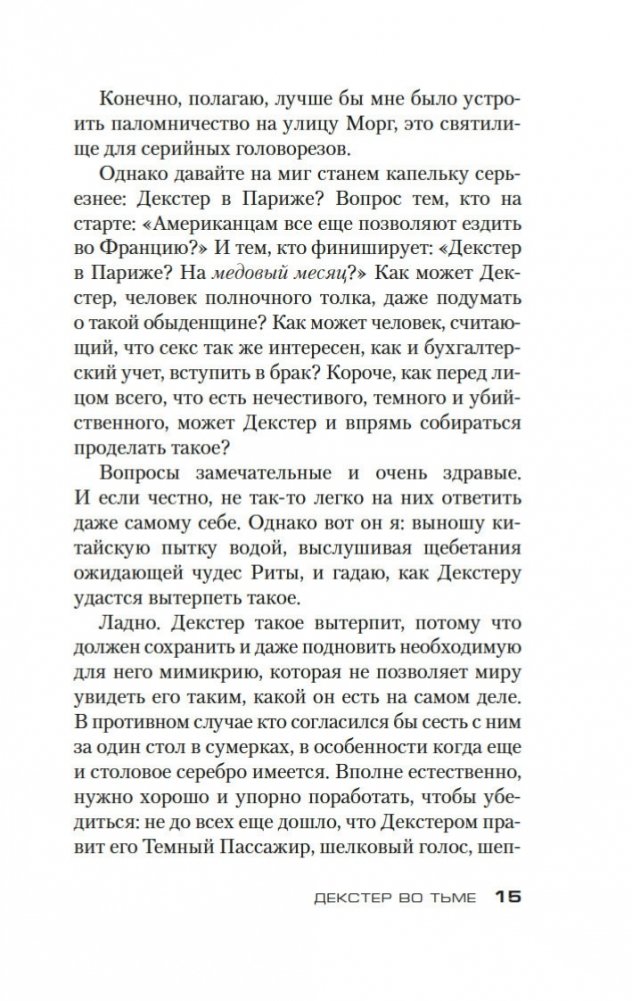 Конечно, полагаю, лучше бы мне было устроить паломничество на улицу Морг, это святилище для серийных головорезов.

Однако давайте на миг станем капельку серьезнее: Декстер в Париже? Вопрос тем, кто на старте: «Американцам все еще позволяют ездить во Францию?» И тем, кто финиширует: «Декстер в Париже? На медовый месяц?» Как может Декстер, человек полночного толка, даже подумать о такой обыденщине? Как может человек, считающий, что секс так же интересен, как и бухгалтерский учет, вступить в брак? Короче, как перед лицом всего, что есть нечестивого, темного и убийственного, может Декстер и впрямь собираться проделать такое?

Вопросы замечательные и очень здравые. И если честно, не так-то легко на них ответить даже самому себе. Однако вот он я: выношу китайскую пытку водой, выслушивая щебетания ожидающей чудес Риты, и гадаю, как Декстеру удастся вытерпеть такое.

Ладно. Декстер такое вытерпит, потому что должен сохранить и даже подновить необходимую для него мимикрию, которая не позволяет миру увидеть его таким, какой он есть на самом деле. В противном случае кто согласился бы сесть с ним за один стол в сумерках, в особенности когда еще и столовое серебро имеется. Вполне естественно, нужно хорошо и упорно поработать, чтобы убедиться: не до всех еще дошло, что Декстером правит его Темный Пассажир, шелковый голос, шеп-

ДЕКСТЕР ВО ТЬМЕ 15